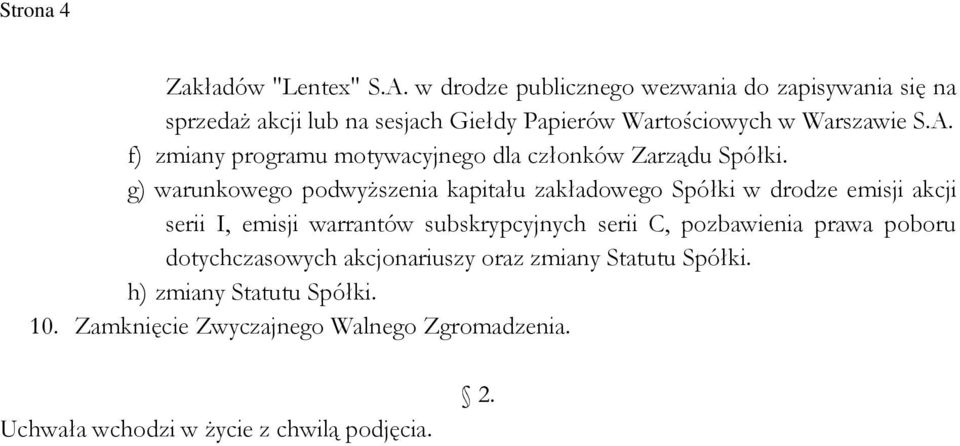 Strona 4

Zakładów "Lentex" S.A. w drodze publicznego wezwania do zapisywania się na sprzedaż akcji lub na sesjach Giełdy Papierów Wartościowych w Warszawie S.A.

f) zmiany programu motywacyjnego dla członków Zarządu Spółki.

g) warunkowego podwyższenia kapitału zakładowego Spółki w drodze emisji akcji serii I, emisji warrantów subskrypcyjnych serii C, pozbawienia prawa poboru dotychczasowych akcjonariuszy oraz zmiany Statutu Spółki.

h) zmiany Statutu Spółki.

10. Zamknięcie Zwyczajnego Walnego Zgromadzenia.

§ 2.

Uchwała wchodzi w życie z chwilą podjęcia.